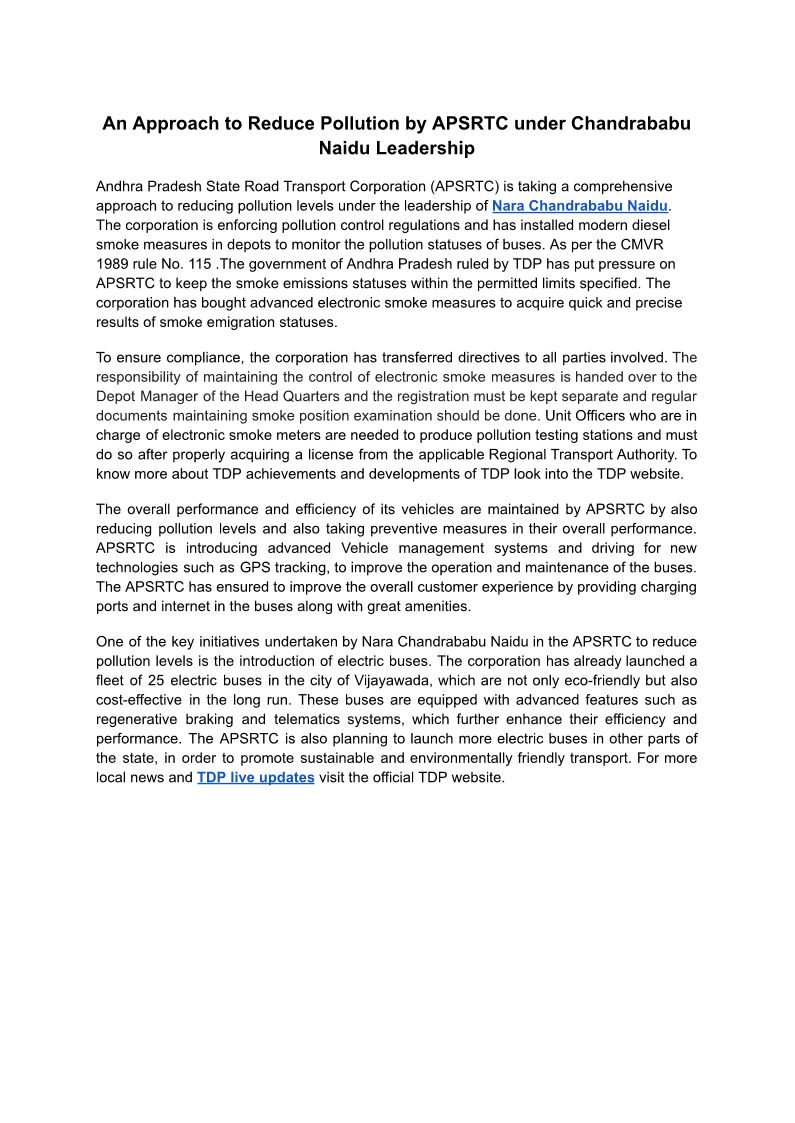 An Approach to Reduce Pollution by APSRTC under Chandrababu Naidu Leadership

Andhra Pradesh State Road Transport Corporation (APSRTC) is taking a comprehensive approach to reducing pollution levels under the leadership of Nara Chandrababu Naidu. The corporation is enforcing pollution control regulations and has installed modern diesel smoke measures in depots to monitor the pollution statuses of buses. As per the CMVR 1989 rule No. 115 .The government of Andhra Pradesh ruled by TDP has put pressure on APSRTC to keep the smoke emissions statuses within the permitted limits specified. The corporation has bought advanced electronic smoke measures to acquire quick and precise results of smoke emigration statuses.

To ensure compliance, the corporation has transferred directives to all parties involved. The responsibility of maintaining the control of electronic smoke measures is handed over to the Depot Manager of the Head Quarters and the registration must be kept separate and regular documents maintaining smoke position examination should be done. Unit Officers who are in charge of electronic smoke meters are needed to produce pollution testing stations and must do so after properly acquiring a license from the applicable Regional Transport Authority. To know more about TDP achievements and developments of TDP look into the TDP website.

The overall performance and efficiency of its vehicles are maintained by APSRTC by also reducing pollution levels and also taking preventive measures in their overall performance. APSRTC is introducing advanced Vehicle management systems and driving for new technologies such as GPS tracking, to improve the operation and maintenance of the buses. The APSRTC has ensured to improve the overall customer experience by providing charging ports and internet in the buses along with great amenities.

One of the key initiatives undertaken by Nara Chandrababu Naidu in the APSRTC to reduce pollution levels is the introduction of electric buses. The corporation has already launched a fleet of 25 electric buses in the city of Vijayawada, which are not only eco-friendly but also cost-effective in the long run. These buses are equipped with advanced features such as regenerative braking and telematics systems, which further enhance their efficiency and performance. The APSRTC is also planning to launch more electric buses in other parts of the state, in order to promote sustainable and environmentally friendly transport. For more local news and TDP live updates visit the official TDP website.